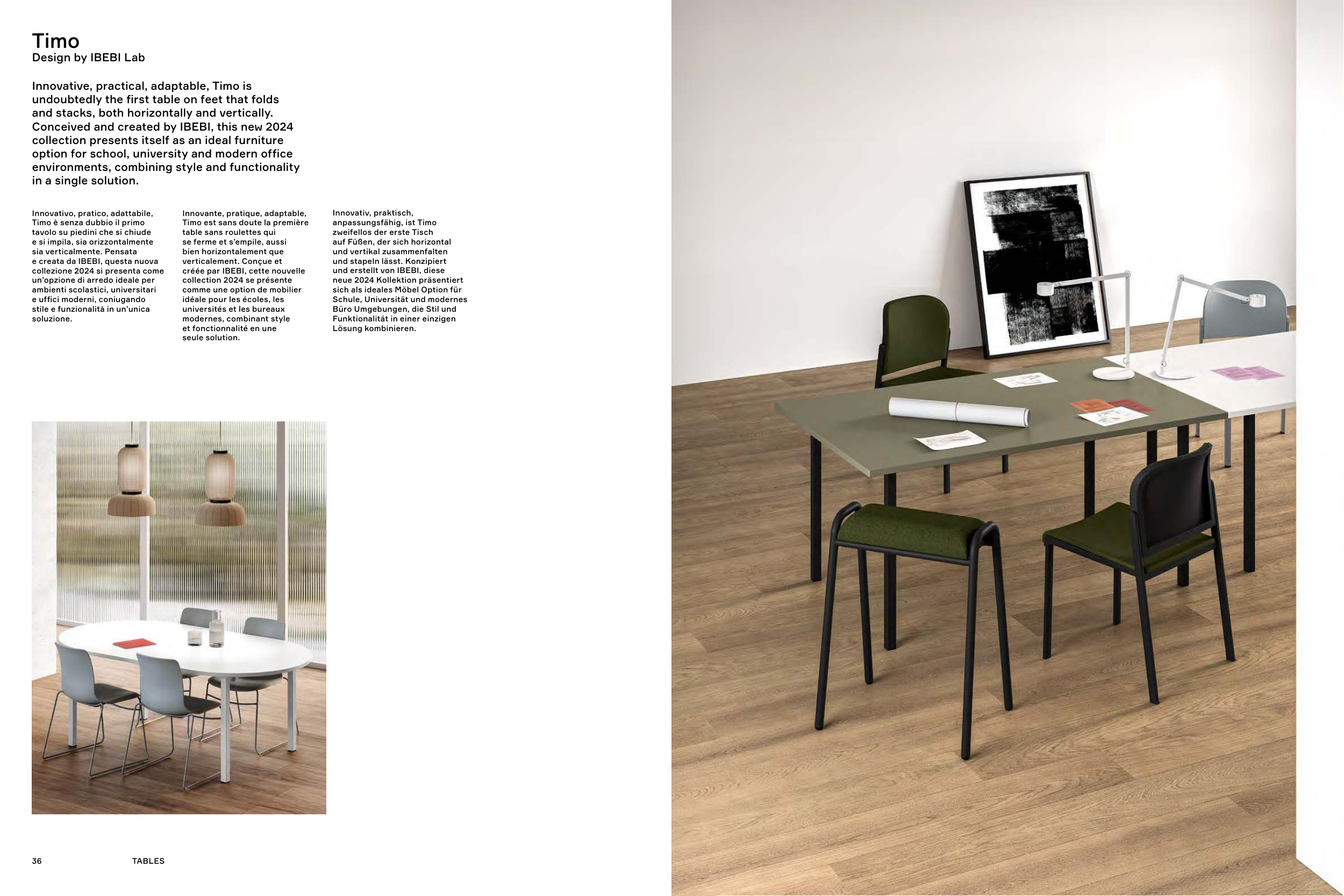 Timo
Design by IBEBI Lab

Innovative, practical, adaptable, Timo is undoubtedly the first table on feet that folds and stacks, both horizontally and vertically. Conceived and created by IBEBI, this new 2024 collection presents itself as an ideal furniture option for school, university and modern office environments, combining style and functionality in a single solution.

Innovativo, pratico, adattabile, Timo è senza dubbio il primo tavolo su piedini che si chiude e si impila, sia orizzontalmente sia verticalmente. Pensata e creata da IBEBI, questa nuova collezione 2024 si presenta come un'opzione di arredo ideale per ambienti scolastici, universitari e uffici moderni, coniugando stile e funzionalità in un'unica soluzione.

Innovante, pratique, adaptable, Timo est sans doute la première table sans roulettes qui se ferme et s'empile, aussi bien horizontalement que verticalement. Conçue et créée par IBEBI, cette nouvelle collection 2024 se présente comme une option de mobilier idéale pour les écoles, les universités et les bureaux modernes, combinant style et fonctionnalité en une seule solution.

Innovativ, praktisch, anpassungsfähig, ist Timo zweifellos der erste Tisch auf Füßen, der sich horizontal und vertikal zusammenfalten und stapeln lässt. Konzipiert und erstellt von IBEBI, diese neue 2024 Kollektion präsentiert sich als ideales Möbel Option für Schule, Universität und modernes Büro Umgebungen, die Stil und Funktionalität in einer einzigen Lösung kombinieren.

36 TABLES